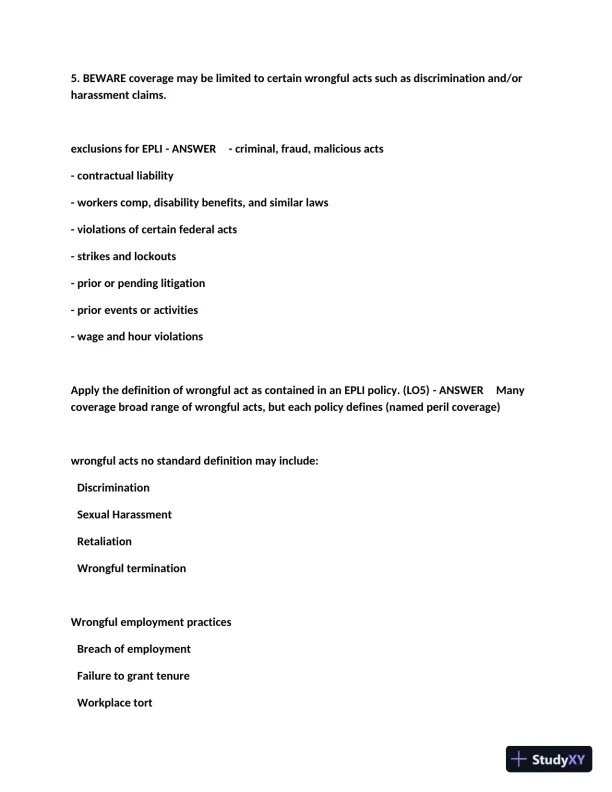 5. BEWARE coverage may be limited to certain wrongful acts such as discrimination and/or harassment claims.

exclusions for EPLI - ANSWER - criminal, fraud, malicious acts

- contractual liability

- workers comp, disability benefits, and similar laws

- violations of certain federal acts

- strikes and lockouts

- prior or pending litigation

- prior events or activities

- wage and hour violations

Apply the definition of wrongful act as contained in an EPLI policy. (LO5) - ANSWER Many coverage broad range of wrongful acts, but each policy defines (named peril coverage)

wrongful acts no standard definition may include:

Discrimination

Sexual Harassment

Retaliation

Wrongful termination

Wrongful employment practices

Breach of employment

Failure to grant tenure

Workplace tort

StudyXY